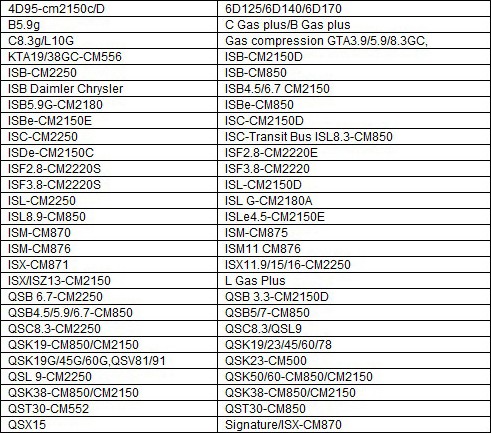 | 4D95-cm2150c/D | 6D125/6D140/6D170 |
|---|---|
| B5.9g | C Gas plus/B Gas plus |
| C8.3g/L10G | Gas compression GTA3.9/5.9/8.3GC, |
| KTA19/38GC-CM556 | ISB-CM2150D |
| ISB-CM2250 | ISB-CM850 |
| ISB Daimler Chrysler | ISB4.5/6.7 CM2150 |
| ISB5.9G-CM2180 | ISBe-CM850 |
| ISBe-CM2150E | ISC-CM2150D |
| ISC-CM2250 | ISC-Transit Bus ISL8.3-CM850 |
| ISDe-CM2150C | ISF2.8-CM2220E |
| ISF2.8-CM2220S | ISF3.8-CM2220 |
| ISF3.8-CM2220S | ISL-CM2150D |
| ISL-CM2250 | ISL G-CM2180A |
| ISL8.9-CM850 | ISLe4.5-CM2150E |
| ISM-CM870 | ISM-CM875 |
| ISM-CM876 | ISM11 CM876 |
| ISX-CM871 | ISX11.9/15/16-CM2250 |
| ISX/ISZ13-CM2150 | L Gas Plus |
| QSB 6.7-CM2250 | QSB 3.3-CM2150D |
| QSB4.5/5.9/6.7-CM850 | QSB5/7-CM850 |
| QSC8.3-CM2250 | QSC8.3/QSL9 |
| QSK19-CM850/CM2150 | QSK19/23/45/60/78 |
| QSK19G/45G/60G,QSV81/91 | QSK23-CM500 |
| QSL 9-CM2250 | QSK50/60-CM850/CM2150 |
| QSK38-CM850/CM2150 | QSK38-CM850/CM2150 |
| QST30-CM552 | QST30-CM850 |
| QSX15 | Signature/ISX-CM870 |